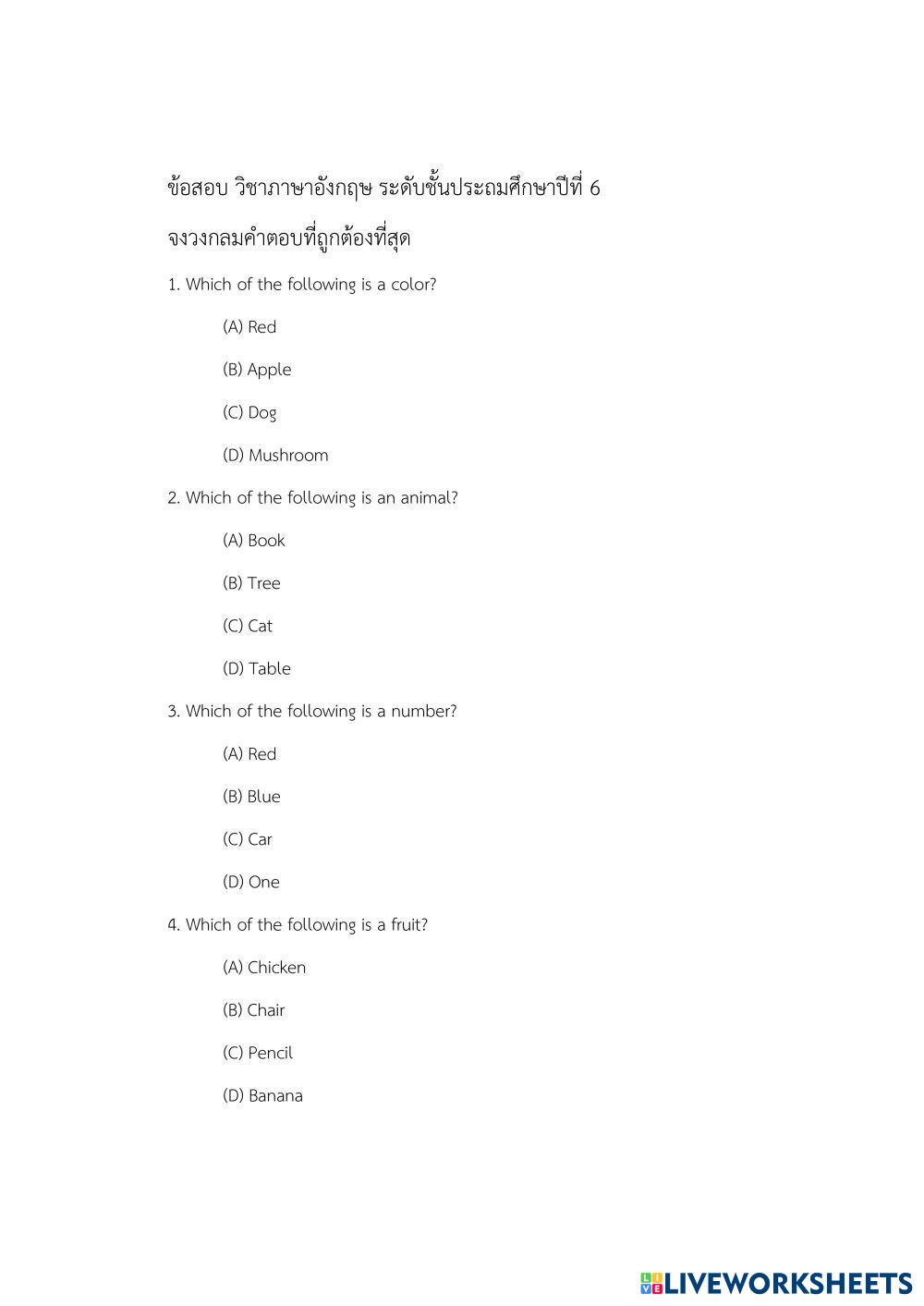 ข้อสอบ วิชาภาษาอังกฤษ ระดับชั้นประถมศึกษาปีที่ 6

จงวงกลมคำตอบที่ถูกต้องที่สุด

1. Which of the following is a color?

(A) Red

(B) Apple

(C) Dog

(D) Mushroom

2. Which of the following is an animal?

(A) Book

(B) Tree

(C) Cat

(D) Table

3. Which of the following is a number?

(A) Red

(B) Blue

(C) Car

(D) One

4. Which of the following is a fruit?

(A) Chicken

(B) Chair

(C) Pencil

(D) Banana

LIVEWORKSHEETS